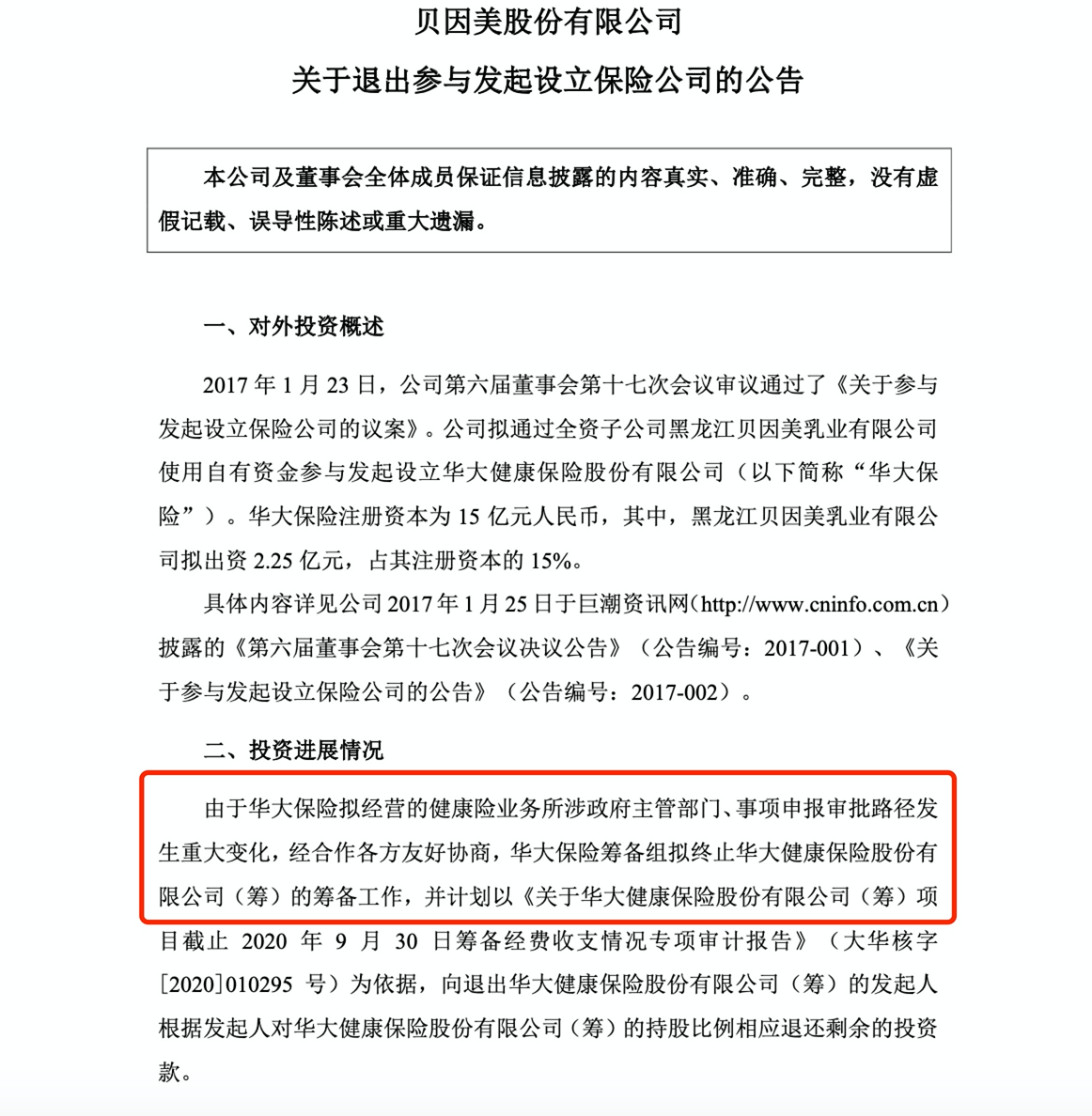 贝因美股份有限公司

关于退出参与发起设立保险公司的公告

本公司及董事会全体成员保证信息披露的内容真实、准确、完整，没有虚假记载、误导性陈述或重大遗漏。

一、对外投资概述

2017 年 1 月 23 日，公司第六届董事会第十七次会议审议通过了《关于参与发起设立保险公司的议案》。公司拟通过全资子公司黑龙江贝因美乳业有限公司使用自有资金参与发起设立华大健康保险股份有限公司（以下简称“华大保险”）。华大保险注册资本为 15 亿元人民币，其中，黑龙江贝因美乳业有限公司拟出资 2.25 亿元，占其注册资本的 15%。

具体内容详见公司 2017 年 1 月 25 日于巨潮资讯网（http://www.cninfo.com.cn）披露的《第六届董事会第十七次会议决议公告》（公告编号：2017-001）、《关于参与发起设立保险公司的公告》（公告编号：2017-002）。

二、投资进展情况

由于华大保险拟经营的健康险业务所涉政府主管部门、事项申报审批路径发生重大变化，经合作各方友好协商，华大保险筹备组拟终止华大健康保险股份有限公司（筹）的筹备工作，并计划以《关于华大健康保险股份有限公司（筹）项目截止 2020 年 9 月 30 日筹备经费收支情况专项审计报告》（大华核字[2020]010295 号）为依据，向退出华大健康保险股份有限公司（筹）的发起人根据发起人对华大健康保险股份有限公司（筹）的持股比例相应退还剩余的投资款。